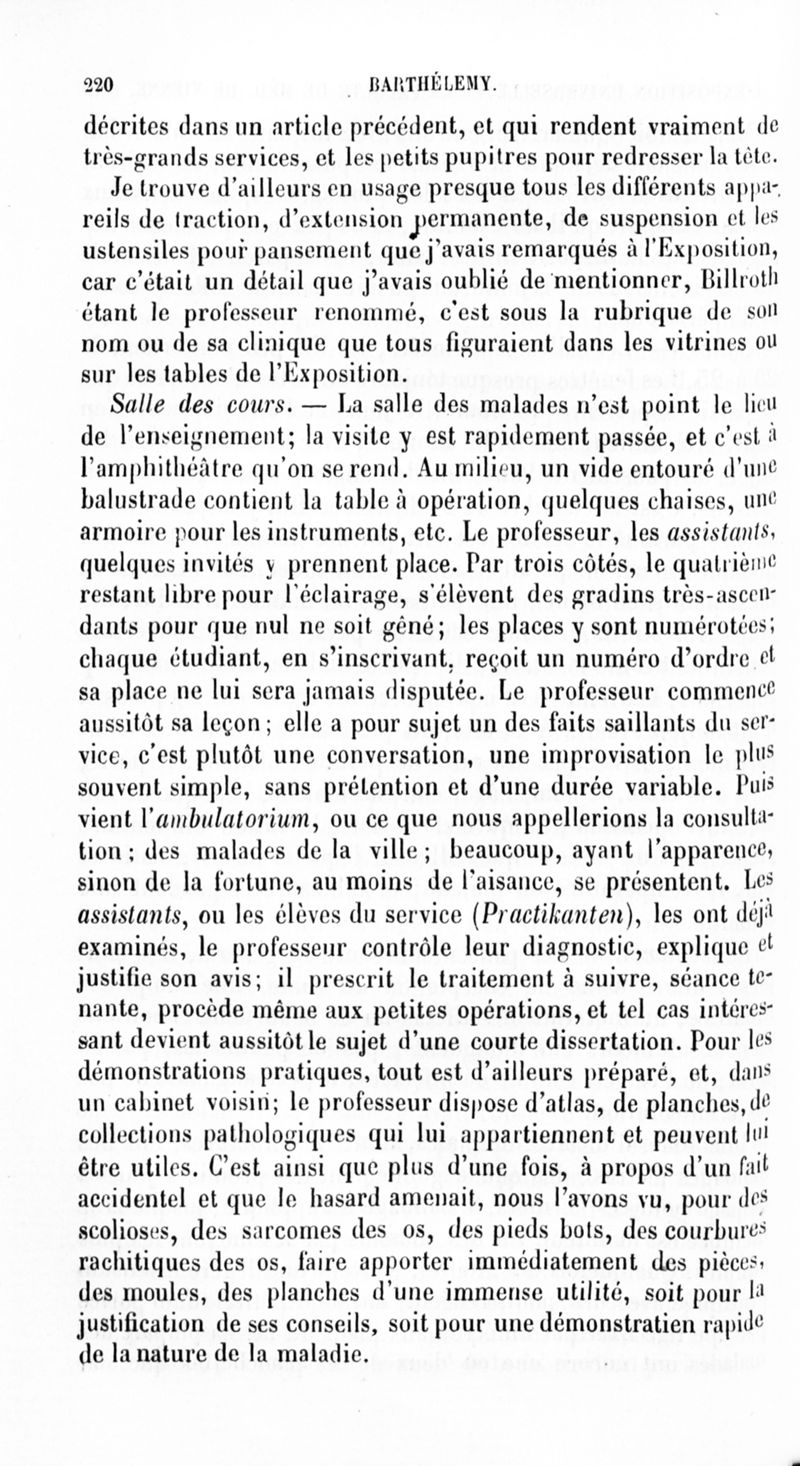 220 BARTHÉLEMY.

décrites dans un article précédent, et qui rendent vraiment de très-grands services, et les petits pupitres pour redresser la tête.

Je trouve d'ailleurs en usage presque tous les différents appareils de traction, d'extension permanente, de suspension et les ustensiles pour pansement que j'avais remarqués à l'Exposition, car c'était un détail que j'avais oublié de mentionner, Billroth étant le professeur renommé, c'est sous la rubrique de son nom ou de sa clinique que tous figuraient dans les vitrines ou sur les tables de l'Exposition.

Salle des cours. — La salle des malades n'est point le lieu de l'enseignement; la visite y est rapidement passée, et c'est à l'amphithéâtre qu'on se rend. Au milieu, un vide entouré d'une balustrade contient la table à opération, quelques chaises, une armoire pour les instruments, etc. Le professeur, les assistants, quelques invités y prennent place. Par trois côtés, le quatrième restant libre pour l'éclairage, s'élèvent des gradins très-ascendants pour que nul ne soit gêné; les places y sont numérotées; chaque étudiant, en s'inscrivant, reçoit un numéro d'ordre et sa place ne lui sera jamais disputée. Le professeur commence aussitôt sa leçon; elle a pour sujet un des faits saillants du service, c'est plutôt une conversation, une improvisation le plus souvent simple, sans prétention et d'une durée variable. Puis vient l'ambulatorium, ou ce que nous appellerions la consultation; des malades de la ville; beaucoup, ayant l'apparence, sinon de la fortune, au moins de l'aisance, se présentent. Les assistants, ou les élèves du service (Practikanten), les ont déjà examinés, le professeur contrôle leur diagnostic, explique et justifie son avis; il prescrit le traitement à suivre, séance tenante, procède même aux petites opérations, et tel cas intéressant devient aussitôt le sujet d'une courte dissertation. Pour les démonstrations pratiques, tout est d'ailleurs préparé, et, dans un cabinet voisin; le professeur dispose d'atlas, de planches, de collections pathologiques qui lui appartiennent et peuvent lui être utiles. C'est ainsi que plus d'une fois, à propos d'un fait accidentel et que le hasard amenait, nous l'avons vu, pour des scolioses, des sarcomes des os, des pieds bots, des courbures rachitiques des os, faire apporter immédiatement des pièces, des moules, des planches d'une immense utilité, soit pour la justification de ses conseils, soit pour une démonstratien rapide de la nature de la maladie.